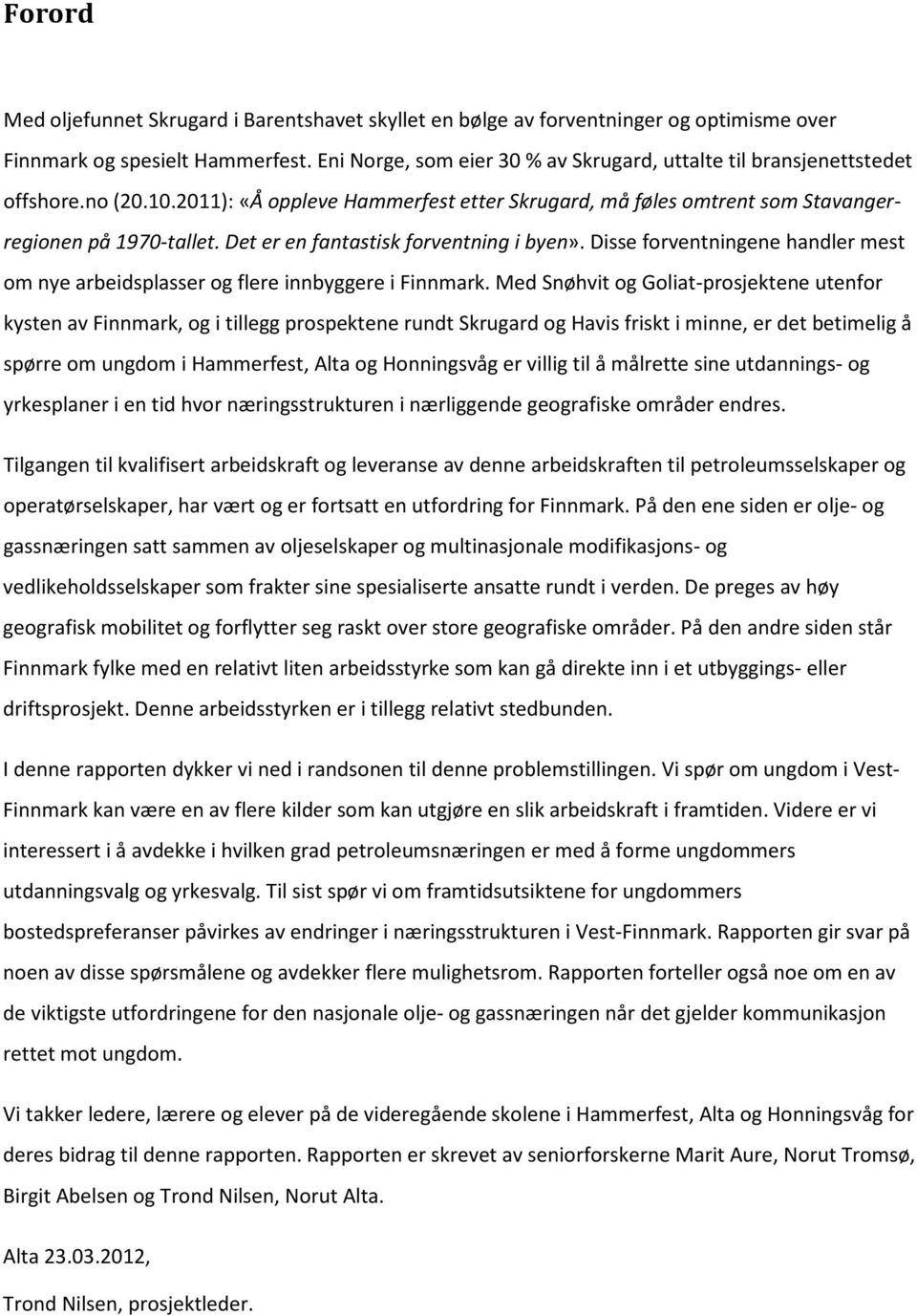 Forord

Med oljefunnet Skrugard i Barentshavet skyllet en bølge av forventninger og optimisme over Finnmark og spesielt Hammerfest. Eni Norge, som eier 30 % av Skrugard, uttalte til bransjenettstedet offshore.no (20.10.2011): «Å oppleve Hammerfest etter Skrugard, må føles omtrent som Stavangerregionen på 1970-tallet. Det er en fantastisk forventning i byen». Disse forventningene handler mest om nye arbeidsplasser og flere innbyggere i Finnmark. Med Snøhvit og Goliat-prosjektene utenfor kysten av Finnmark, og i tillegg prospektene rundt Skrugard og Havis friskt i minne, er det betimelig å spørre om ungdom i Hammerfest, Alta og Honningsvåg er villig til å målrette sine utdannings- og yrkesplaner i en tid hvor næringsstrukturen i nærliggende geografiske områder endres.

Tilgangen til kvalifisert arbeidskraft og leveranse av denne arbeidskraften til petroleumsselskaper og operatørselskaper, har vært og er fortsatt en utfordring for Finnmark. På den ene siden er olje- og gassnæringen satt sammen av oljeselskaper og multinasjonale modifikasjons- og vedlikeholdsselskaper som frakter sine spesialiserte ansatte rundt i verden. De preges av høy geografisk mobilitet og forflytter seg raskt over store geografiske områder. På den andre siden står Finnmark fylke med en relativt liten arbeidsstyrke som kan gå direkte inn i et utbyggings- eller driftsprosjekt. Denne arbeidsstyrken er i tillegg relativt stedbunden.

I denne rapporten dykker vi ned i randsonen til denne problemstillingen. Vi spør om ungdom i Vest-Finnmark kan være en av flere kilder som kan utgjøre en slik arbeidskraft i framtiden. Videre er vi interessert i å avdekke i hvilken grad petroleumsnæringen er med å forme ungdommers utdanningsvalg og yrkesvalg. Til sist spør vi om framtidsutsiktene for ungdommers bostedspreferanser påvirkes av endringer i næringsstrukturen i Vest-Finnmark. Rapporten gir svar på noen av disse spørsmålene og avdekker flere mulighetsrom. Rapporten forteller også noe om en av de viktigste utfordringene for den nasjonale olje- og gassnæringen når det gjelder kommunikasjon rettet mot ungdom.

Vi takker ledere, lærere og elever på de videregående skolene i Hammerfest, Alta og Honningsvåg for deres bidrag til denne rapporten. Rapporten er skrevet av seniorforskerne Marit Aure, Norut Tromsø, Birgit Abelsen og Trond Nilsen, Norut Alta.

Alta 23.03.2012,

Trond Nilsen, prosjektleder.